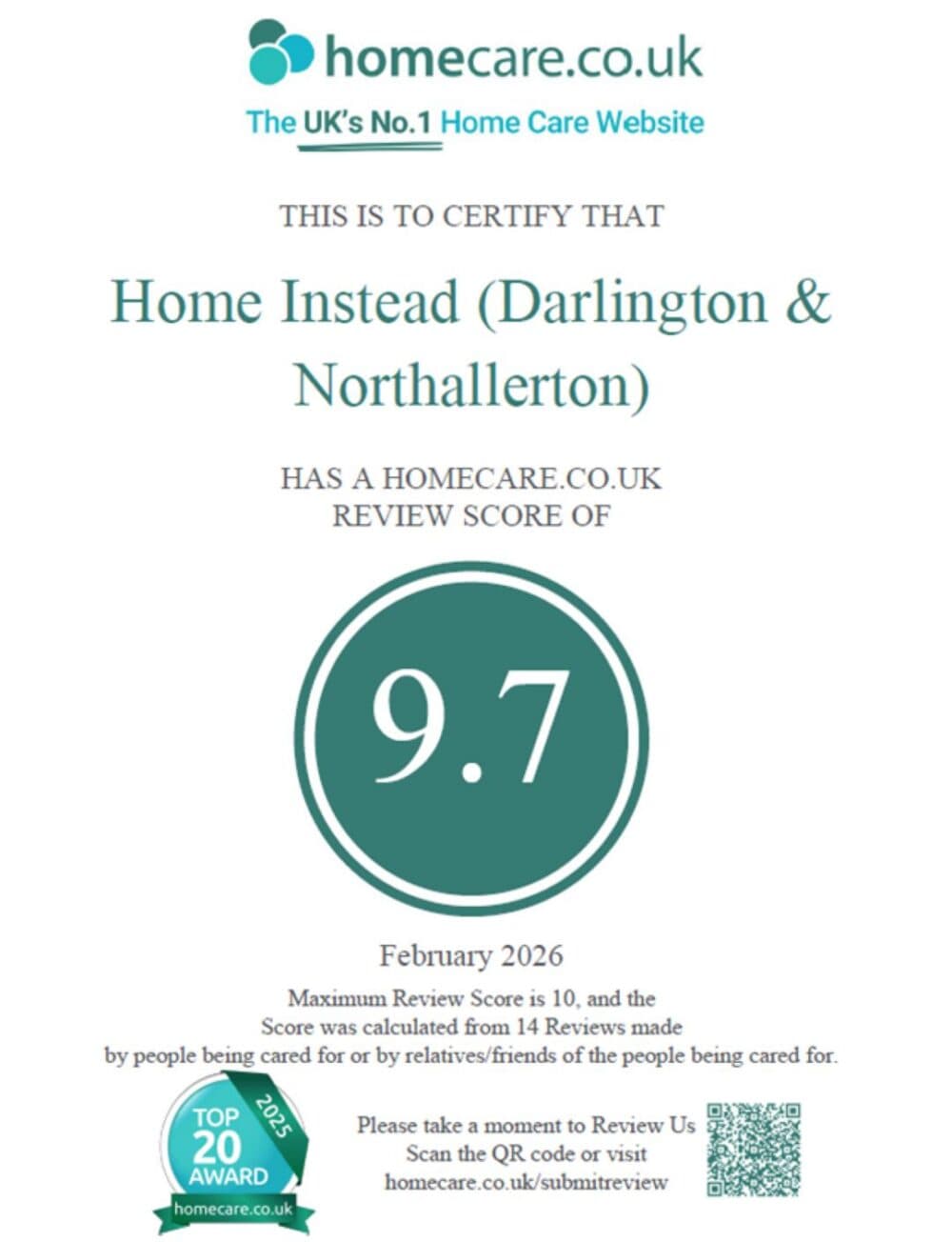 homecare.co.uk

The UK's No.1 Home Care Website

THIS IS TO CERTIFY THAT

Home Instead (Darlington & Northallerton)

HAS A HOMECARE.CO.UK
REVIEW SCORE OF

9.7

February 2026

Maximum Review Score is 10, and the Score was calculated from 14 Reviews made by people being cared for or by relatives/friends of the people being cared for.

TOP 20 AWARD 2025 homecare.co.uk

Please take a moment to Review Us
Scan the QR code or visit
homecare.co.uk/submitreview